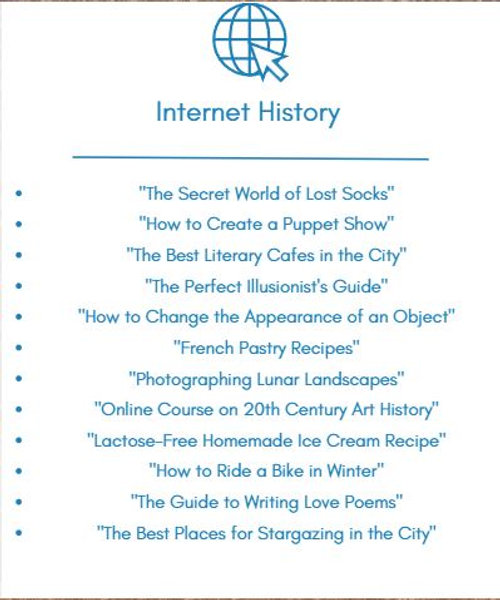 Internet History

- "The Secret World of Lost Socks"
- "How to Create a Puppet Show"
- "The Best Literary Cafes in the City"
- "The Perfect Illusionist's Guide"
- "How to Change the Appearance of an Object"
- "French Pastry Recipes"
- "Photographing Lunar Landscapes"
- "Online Course on 20th Century Art History"
- "Lactose-Free Homemade Ice Cream Recipe"
- "How to Ride a Bike in Winter"
- "The Guide to Writing Love Poems"
- "The Best Places for Stargazing in the City"